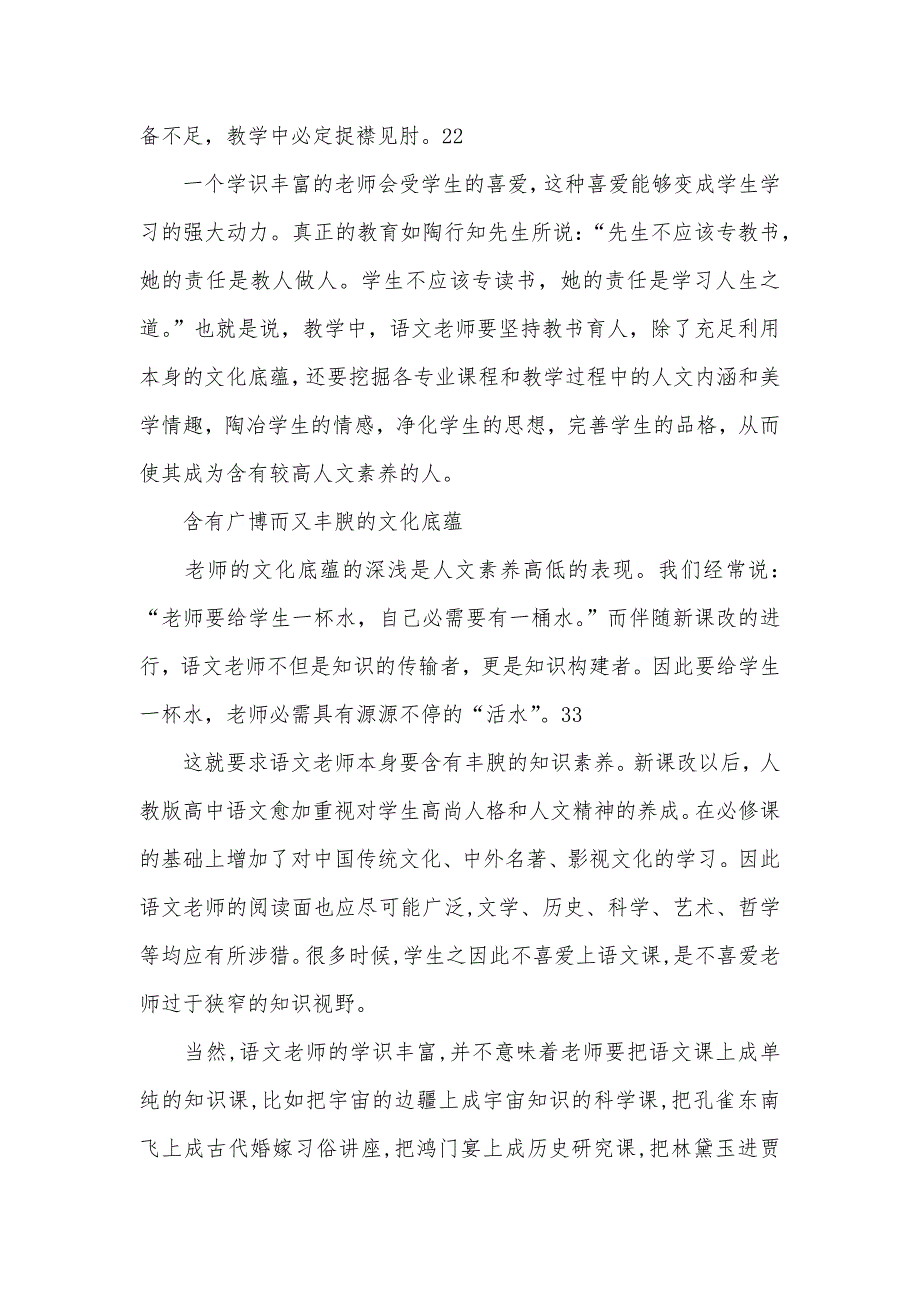 备不足，教学中必定捉襟见肘。22

一个学识丰富的老师会受学生的喜爱，这种喜爱能够变成学生学习的强大动力。真正的教育如陶行知先生所说：“先生不应该专教书，她的责任是教人做人。学生不应该专读书，她的责任是学习人生之道。”也就是说，教学中，语文老师要坚持教书育人，除了充足利用本身的文化底蕴，还要挖掘各专业课程和教学过程中的人文内涵和美学情趣，陶冶学生的情感，净化学生的思想，完善学生的品格，从而使其成为含有较高人文素养的人。

含有广博而又丰腴的文化底蕴

老师的文化底蕴的深浅是人文素养高低的表现。我们经常说：“老师要给学生一杯水，自己必需要有一桶水。”而伴随新课改的进行，语文老师不但是知识的传输者，更是知识构建者。因此要给学生一杯水，老师必需具有源源不停的“活水”。33

这就要求语文老师本身要含有丰腴的知识素养。新课改以后，人教版高中语文愈加重视对学生高尚人格和人文精神的养成。在必修课的基础上增加了对中国传统文化、中外名著、影视文化的学习。因此语文老师的阅读面也应尽可能广泛，文学、历史、科学、艺术、哲学等均应有所涉猎。很多时候，学生之因此不喜爱上语文课，是不喜爱老师过于狭窄的知识视野。

当然，语文老师的学识丰富，并不意味着老师要把语文课上成单纯的知识课，比如把宇宙的边疆上成宇宙知识的科学课，把孔雀东南飞上成古代婚嫁习俗讲座，把鸿门宴上成历史研究课，把林黛玉进贾